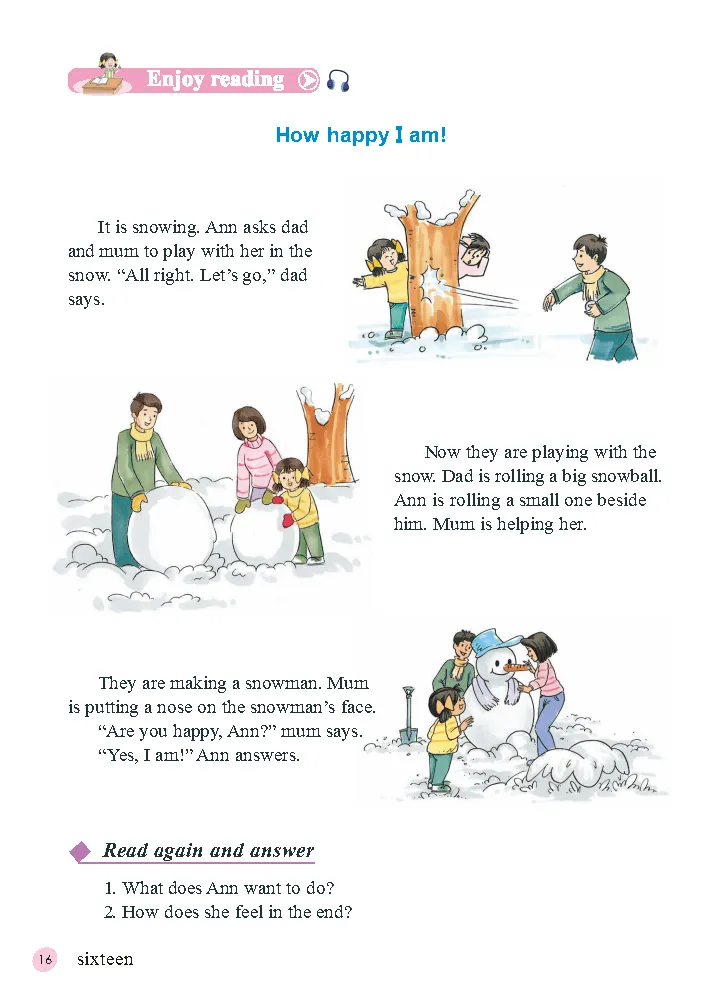 Enjoy reading

How happy I am!

It is snowing. Ann asks dad and mum to play with her in the snow. "All right. Let's go," dad says.

Now they are playing with the snow. Dad is rolling a big snowball. Ann is rolling a small one beside him. Mum is helping her.

They are making a snowman. Mum is putting a nose on the snowman's face.

"Are you happy, Ann?" mum says.

"Yes, I am!" Ann answers.

Read again and answer

1. What does Ann want to do?
2. How does she feel in the end?

16 sixteen